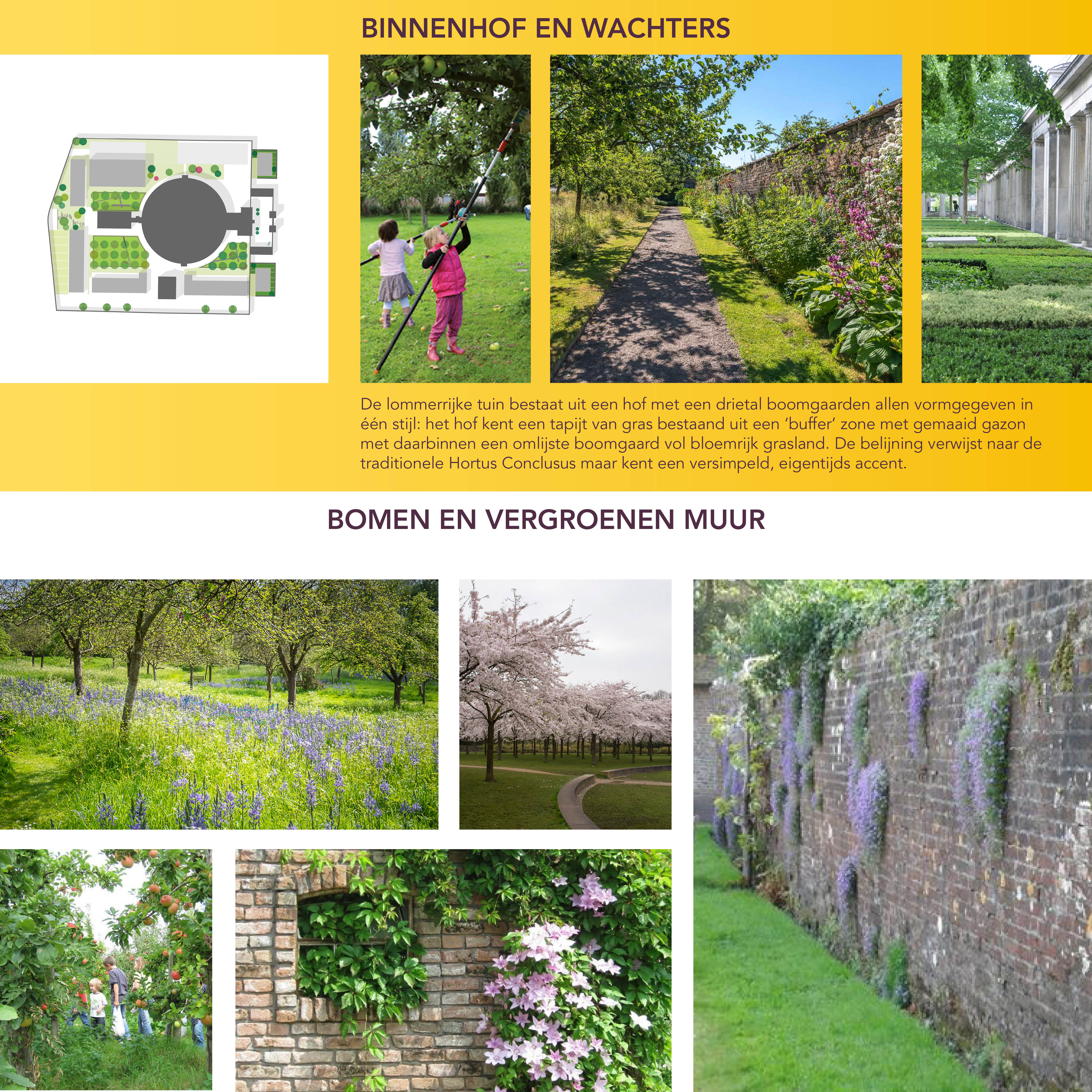 BINNENHOF EN WACHTERS

De lommerrijke tuin bestaat uit een hof met een drietal boomgaarden allen vormgegeven in één stijl: het hof kent een tapijt van gras bestaand uit een 'buffer' zone met gemaaid gazon met daarbinnen een omlijste boomgaard vol bloemrijk grasland. De belijning verwijst naar de traditionele Hortus Conclusus maar kent een versimpeld, eigentijds accent.

BOMEN EN VERGROENEN MUUR